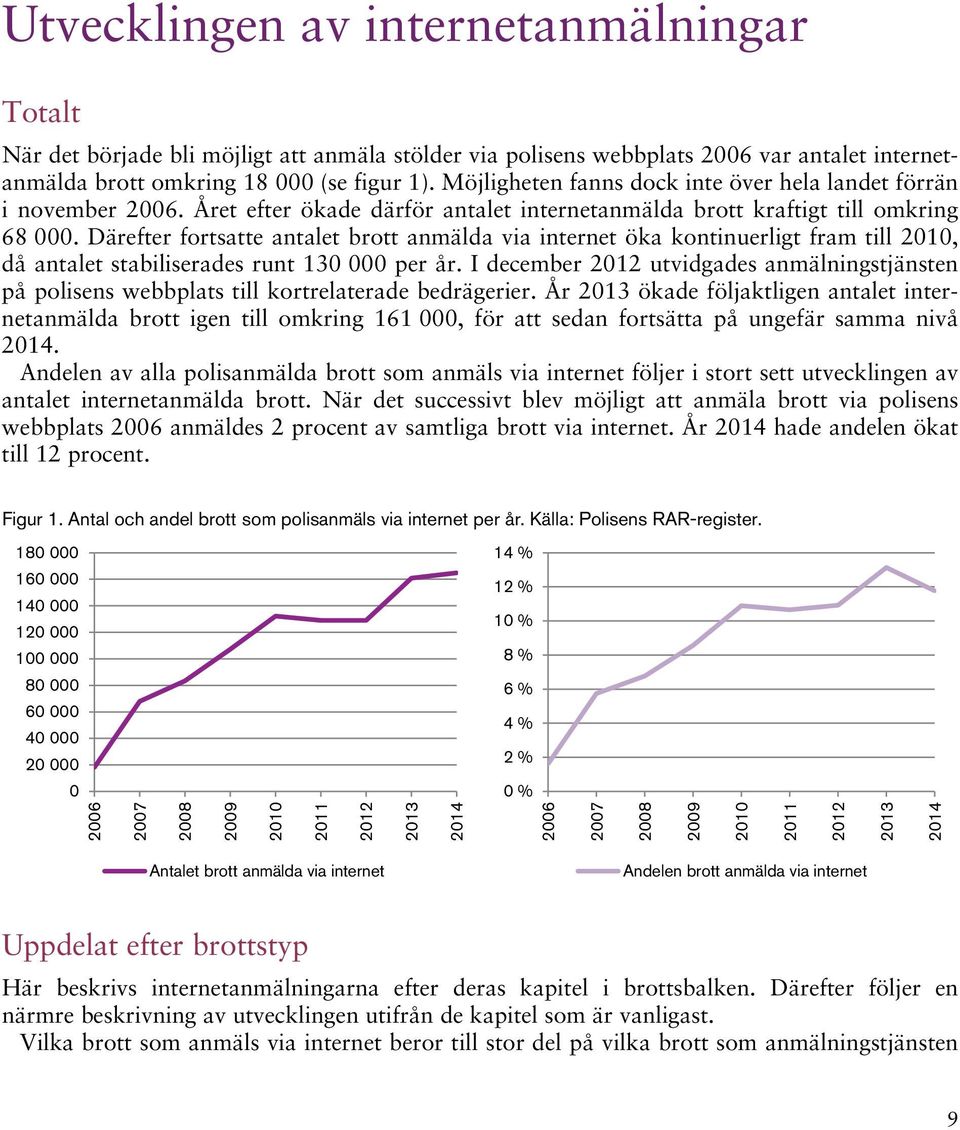 Utvecklingen av internetanmälningar

Totalt

När det började bli möjligt att anmäla stölder via polisens webbplats 2006 var antalet internetanmälda brott omkring 18 000 (se figur 1). Möjligheten fanns dock inte över hela landet förrän i november 2006. Året efter ökade därför antalet internetanmälda brott kraftigt till omkring 68 000. Därefter fortsatte antalet brott anmälda via internet öka kontinuerligt fram till 2010, då antalet stabiliserades runt 130 000 per år. I december 2012 utvidgades anmälningstjänsten på polisens webbplats till kortrelaterade bedrägerier. År 2013 ökade följaktligen antalet internetanmälda brott igen till omkring 161 000, för att sedan fortsätta på ungefär samma nivå 2014.

Andelen av alla polisanmälda brott som anmäls via internet följer i stort sett utvecklingen av antalet internetanmälda brott. När det successivt blev möjligt att anmäla brott via polisens webbplats 2006 anmäldes 2 procent av samtliga brott via internet. År 2014 hade andelen ökat till 12 procent.

Figur 1. Antal och andel brott som polisanmäls via internet per år. Källa: Polisens RAR-register.

180 000
160 000
140 000
120 000
100 000
80 000
60 000
40 000
20 000
0
2006 2007 2008 2009 2010 2011 2012 2013 2014
Antalet brott anmälda via internet

14 %
12 %
10 %
8 %
6 %
4 %
2 %
0 %
2006 2007 2008 2009 2010 2011 2012 2013 2014
Andelen brott anmälda via internet

Uppdelat efter brottstyp

Här beskrivs internetanmälningarna efter deras kapitel i brottsbalken. Därefter följer en närmre beskrivning av utvecklingen utifrån de kapitel som är vanligast.

Vilka brott som anmäls via internet beror till stor del på vilka brott som anmälningstjänsten

9